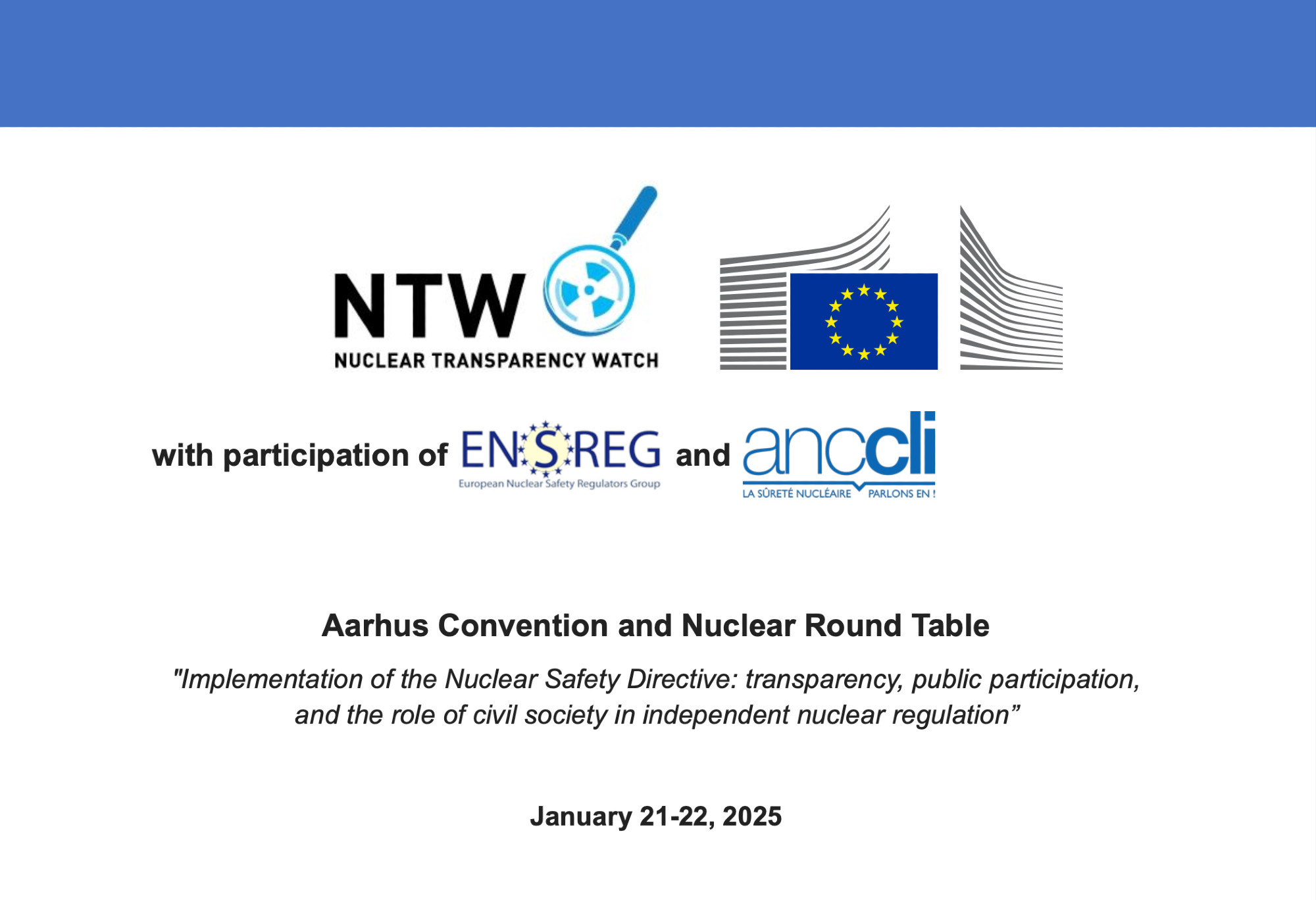 NTW
NUCLEAR TRANSPARENCY WATCH

with participation of ENSREG European Nuclear Safety Regulators Group and anccli LA SÛRETÉ NUCLÉAIRE PARLONS EN !

Aarhus Convention and Nuclear Round Table

"Implementation of the Nuclear Safety Directive: transparency, public participation, and the role of civil society in independent nuclear regulation”

January 21-22, 2025